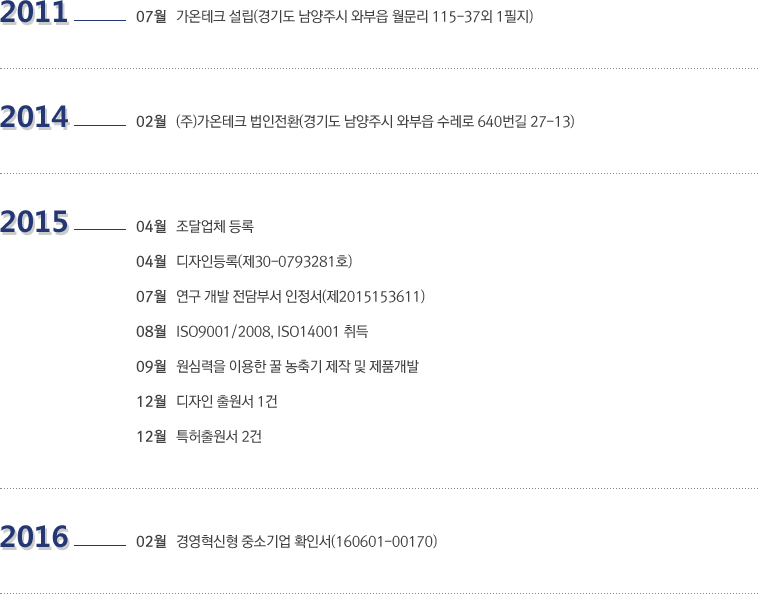 2011

07월 가온테크 설립(경기도 남양주시 와부읍 월문리 115-37외 1필지)

2014

02월 (주)가온테크 법인전환(경기도 남양주시 와부읍 수레로 640번길 27-13)

2015

04월 조달업체 등록

04월 디자인등록(제30-0793281호)

07월 연구 개발 전담부서 인정서(제2015153611)

08월 ISO9001/2008, ISO14001 취득

09월 원심력을 이용한 꿀 농축기 제작 및 제품개발

12월 디자인 출원서 1건

12월 특허출원서 2건

2016

02월 경영혁신형 중소기업 확인서(160601-00170)